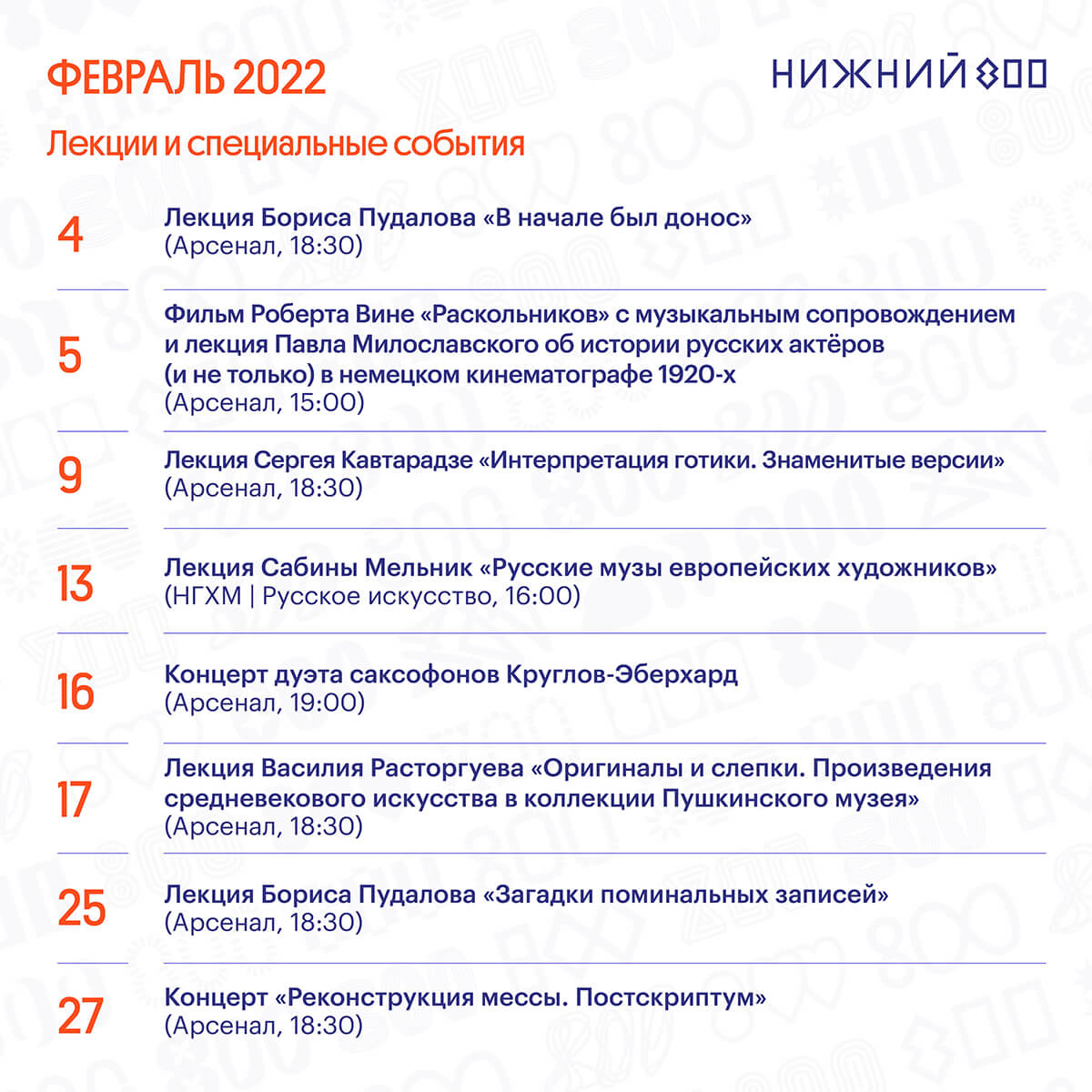 ФЕВРАЛЬ 2022

НИЖНИЙ 800

Лекции и специальные события

4
Лекция Бориса Пудалова «В начале был донос»
(Арсенал, 18:30)

5
Фильм Роберта Вине «Раскольников» с музыкальным сопровождением и лекция Павла Милославского об истории русских актёров (и не только) в немецком кинематографе 1920-х
(Арсенал, 15:00)

9
Лекция Сергея Кавтарадзе «Интерпретация готики. Знаменитые версии»
(Арсенал, 18:30)

13
Лекция Сабины Мельник «Русские музы европейских художников»
(НГХМ | Русское искусство, 16:00)

16
Концерт дуэта саксофонов Круглов-Эберхард
(Арсенал, 19:00)

17
Лекция Василия Расторгуева «Оригиналы и слепки. Произведения средневекового искусства в коллекции Пушкинского музея»
(Арсенал, 18:30)

25
Лекция Бориса Пудалова «Загадки поминальных записей»
(Арсенал, 18:30)

27
Концерт «Реконструкция мессы. Постскриптум»
(Арсенал, 18:30)